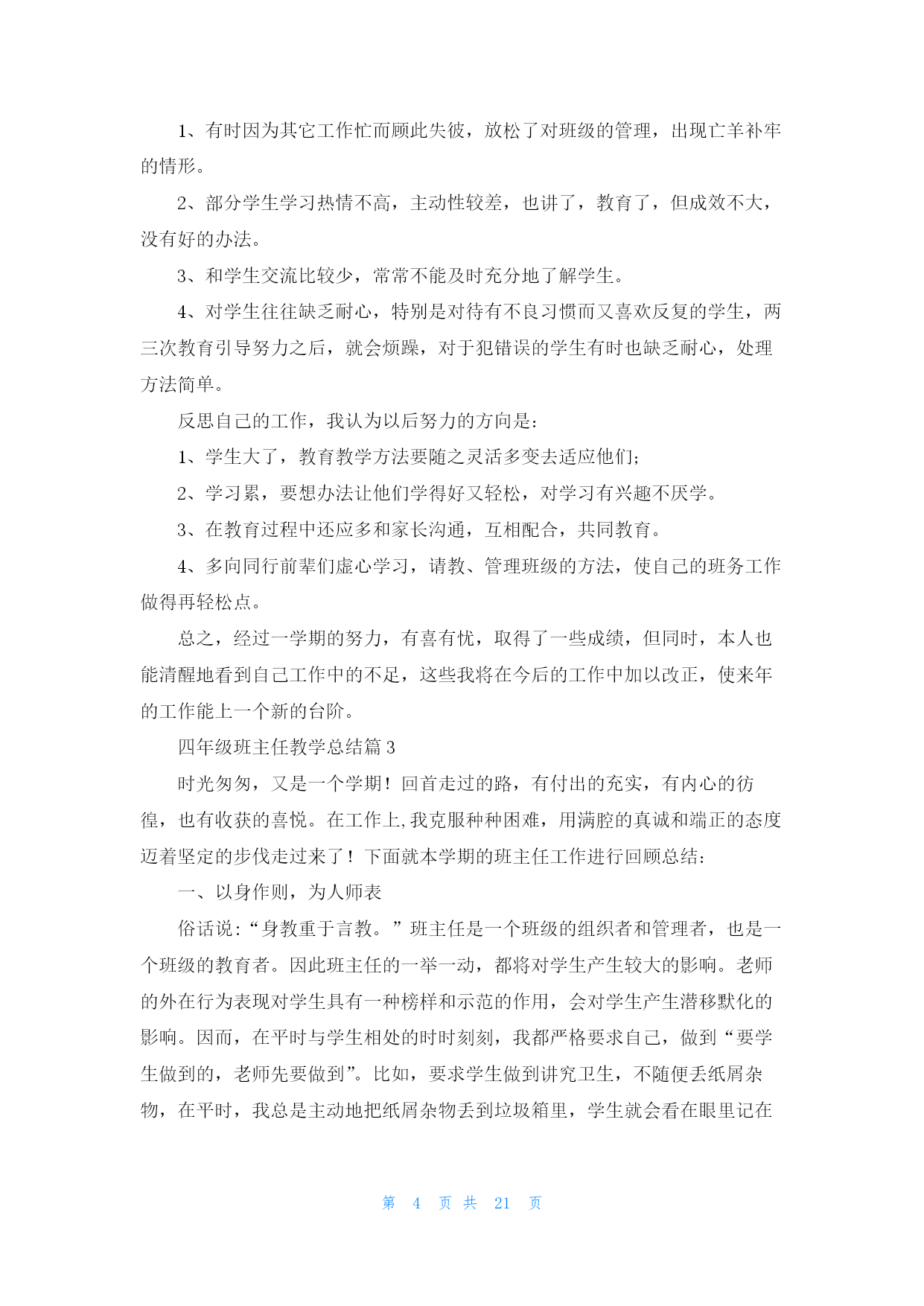 1、有时因为其它工作忙而顾此失彼，放松了对班级的管理，出现亡羊补牢的情形。

2、部分学生学习热情不高，主动性较差，也讲了，教育了，但成效不大，没有好的办法。

3、和学生交流比较少，常常不能及时充分地了解学生。

4、对学生往往缺乏耐心，特别是对待有不良习惯而又喜欢反复的学生，两三次教育引导努力之后，就会烦躁，对于犯错误的学生有时也缺乏耐心，处理方法简单。

反思自己的工作，我认为以后努力的方向是：

1、学生大了，教育教学方法要随之灵活多变去适应他们；

2、学习累，要想办法让他们学得好又轻松，对学习有兴趣不厌学。

3、在教育过程中还应多和家长沟通，互相配合，共同教育。

4、多向同行前辈们虚心学习，请教、管理班级的方法，使自己的班务工作做得再轻松点。

总之，经过一学期的努力，有喜有忧，取得了一些成绩，但同时，本人也能清醒地看到自己工作中的不足，这些我将在今后的工作中加以改正，使来年的工作能上一个新的台阶。

四年级班主任教学总结篇3

时光匆匆，又是一个学期！回首走过的路，有付出的充实，有内心的彷徨，也有收获的喜悦。在工作上,我克服种种困难，用满腔的真诚和端正的态度迈着坚定的步伐走过来了！下面就本学期的班主任工作进行回顾总结：

一、以身作则，为人师表

俗话说：“身教重于言教。”班主任是一个班级的组织者和管理者，也是一个班级的教育者。因此班主任的一举一动，都将对学生产生较大的影响。老师的外在行为表现对学生具有一种榜样和示范的作用，会对学生产生潜移默化的影响。因而，在平时与学生相处的时时刻刻，我都严格要求自己，做到“要学生做到的，老师先要做到”。比如，要求学生做到讲究卫生，不随便丢纸屑杂物，在平时，我总是主动地把纸屑杂物丢到垃圾箱里，学生就会看在眼里记在

第 4 页 共 21 页